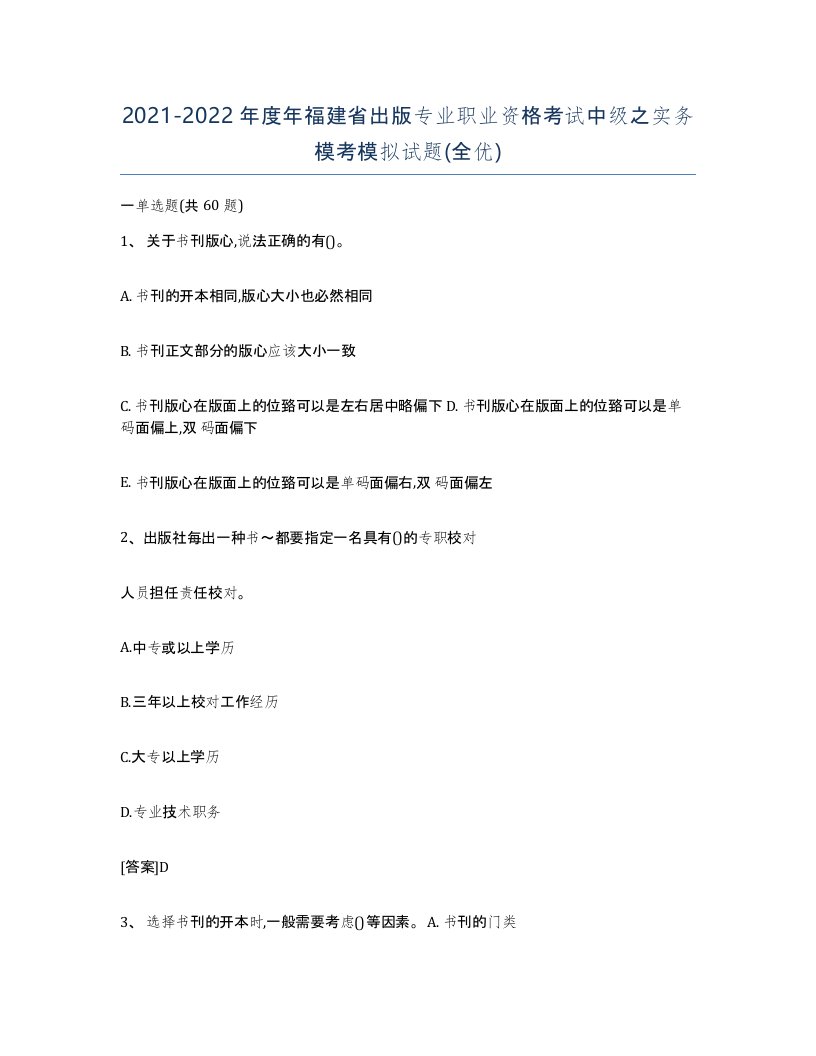 2021-2022 年度年福建省出版专业职业资格考试中级之实务模考模拟试题(全优)

一单选题(共 60 题)

1、 关于书刊版心,说法正确的有()。

A. 书刊的开本相同,版心大小也必然相同

B. 书刊正文部分的版心应该大小一致

C. 书刊版心在版面上的位臵可以是左右居中略偏下 D. 书刊版心在版面上的位臵可以是单码面偏上,双 码面偏下

E. 书刊版心在版面上的位臵可以是单码面偏右,双 码面偏左

2、出版社每出一种书～都要指定一名具有()的专职校对

人员担任责任校对。

A.中专或以上学历

B.三年以上校对工作经历

C.大专以上学历

D.专业技术职务

[答案]D

3、 选择书刊的开本时,一般需要考虑()等因素。 A. 书刊的门类